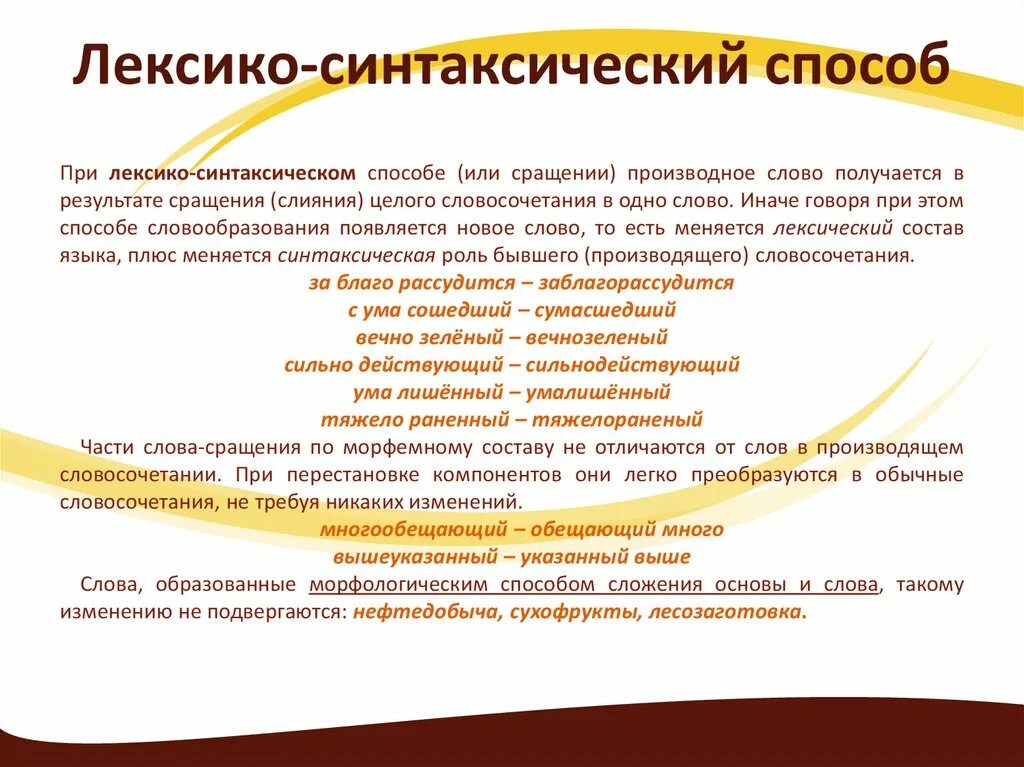 Лексико-синтаксический способ

При лексико-синтаксическом способе (или сращении) производное слово получается в результате сращения (слияния) целого словосочетания в одно слово. Иначе говоря при этом способе словообразования появляется новое слово, то есть меняется лексический состав языка, плюс меняется синтаксическая роль бывшего (производящего) словосочетания.

за благо рассудится – заблагорассудится
с ума сошедший – сумасшедший
вечно зелёный – вечнозеленый
сильно действующий – сильнодействующий
ума лишённый – умалишённый
тяжело раненный – тяжелораненый

Части слова-сращения по морфемному составу не отличаются от слов в производящем словосочетании. При перестановке компонентов они легко преобразуются в обычные словосочетания, не требуя никаких изменений.

многообещающий – обещающий много
вышеуказанный – указанный выше

Слова, образованные морфологическим способом сложения основы и слова, такому изменению не подвергаются: нефтедобыча, сухофрукты, лесозаготовка.